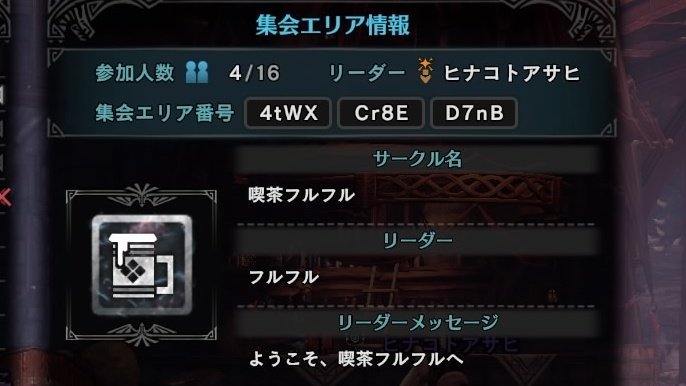 集会エリア情報

参加人数 4/16 リーダー ヒナコトアサヒ

集会エリア番号 4tWX Cr8E D7nB

サークル名

喫茶フルフル

リーダー

フルフル

リーダーメッセージ

ヒナコトアサヒ

ようこそ、喫茶フルフルへ